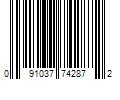 0 91037 74287 2